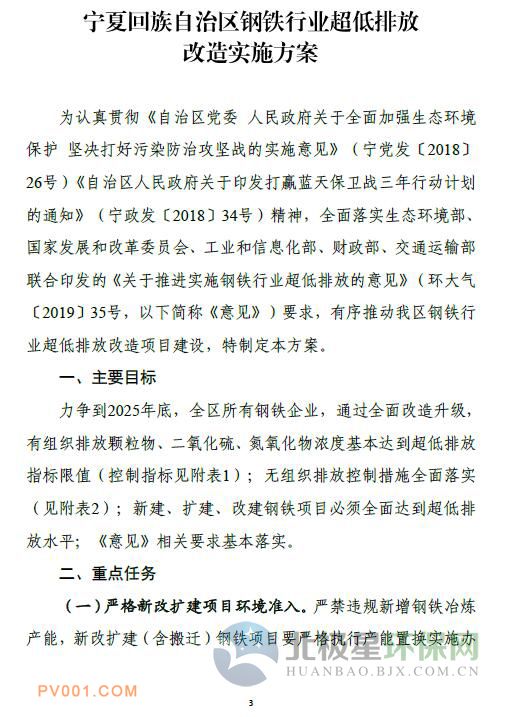 宁夏回族自治区钢铁行业超低排放改造实施方案

为认真贯彻《自治区党委 人民政府关于全面加强生态环境保护 坚决打好污染防治攻坚战的实施意见》（宁党发〔2018〕26号）《自治区人民政府关于印发打赢蓝天保卫战三年行动计划的通知》（宁政发〔2018〕34号）精神，全面落实生态环境部、国家发展和改革委员会、工业和信息化部、财政部、交通运输部联合印发的《关于推进实施钢铁行业超低排放的意见》（环大气〔2019〕35号，以下简称《意见》）要求，有序推动我区钢铁行业超低排放改造项目建设，特制定本方案。

一、主要目标

力争到2025年底，全区所有钢铁企业，通过全面改造升级，有组织排放颗粒物、二氧化硫、氮氧化物浓度基本达到超低排放指标限值（控制指标见附表1）；无组织排放控制措施全面落实（见附表2）；新建、扩建、改建钢铁项目必须全面达到超低排放水平；《意见》相关要求基本落实。

二、重点任务

（一）严格新改扩建项目环境准入。严禁违规新增钢铁冶炼产能，新改扩建（含搬迁）钢铁项目要严格执行产能置换实施办

北极星环保网
HUANBAO.BJX.COM.CN

PV001.COM

3